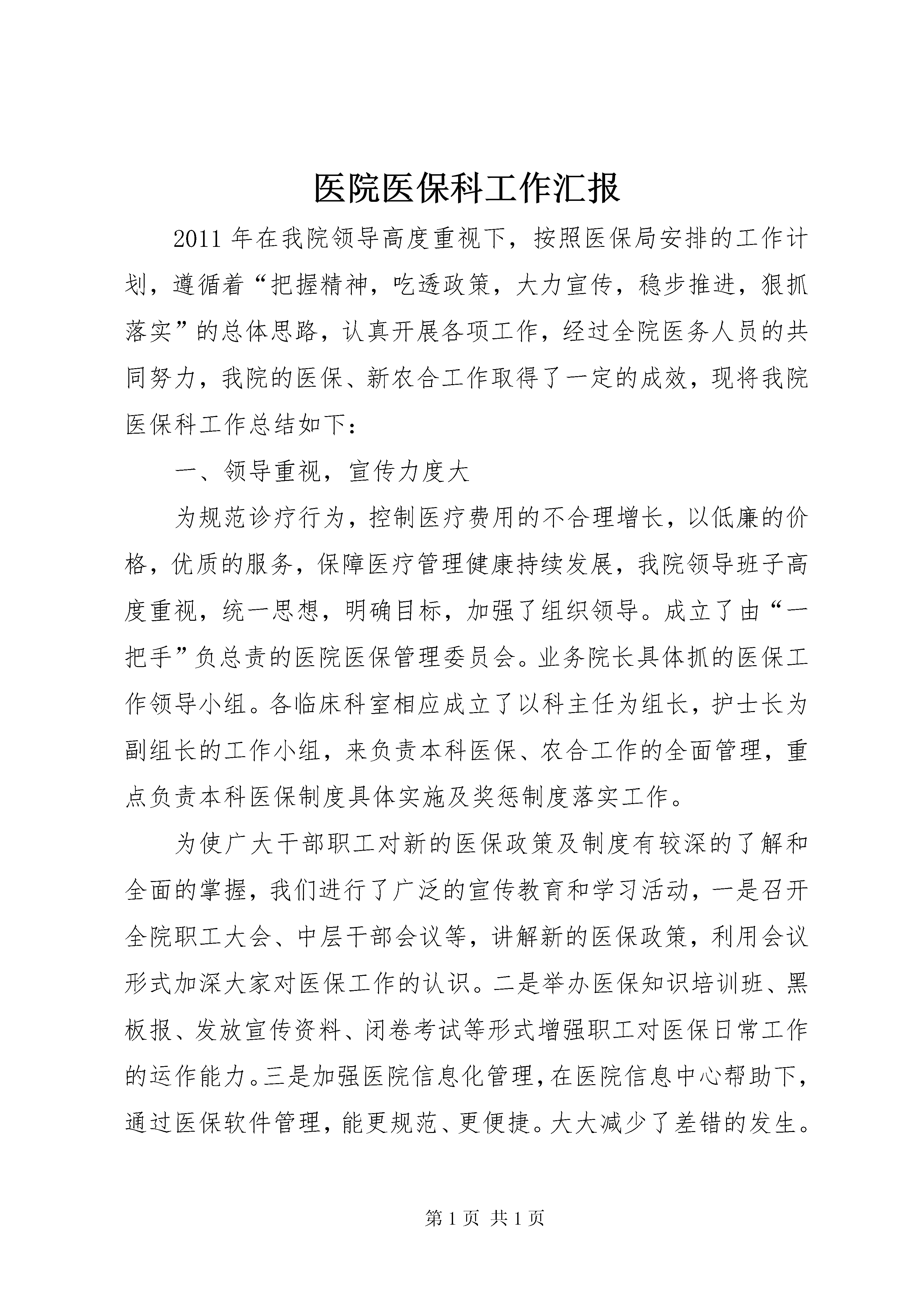 医院医保科工作汇报

2011年在我院领导高度重视下，按照医保局安排的工作计划，遵循着“把握精神，吃透政策，大力宣传，稳步推进，狠抓落实”的总体思路，认真开展各项工作，经过全院医务人员的共同努力，我院的医保、新农合工作取得了一定的成效，现将我院医保科工作总结如下：

一、领导重视，宣传力度大

为规范诊疗行为，控制医疗费用的不合理增长，以低廉的价格，优质的服务，保障医疗管理健康持续发展，我院领导班子高度重视，统一思想，明确目标，加强了组织领导。成立了由“一把手”负总责的医院医保管理委员会。业务院长具体抓的医保工作领导小组。各临床科室相应成立了以科主任为组长，护士长为副组长的工作小组，来负责本科医保、农合工作的全面管理，重点负责本科医保制度具体实施及奖惩制度落实工作。

为使广大干部职工对新的医保政策及制度有较深的了解和全面的掌握，我们进行了广泛的宣传教育和学习活动，一是召开全院职工大会、中层干部会议等，讲解新的医保政策，利用会议形式加深大家对医保工作的认识。二是举办医保知识培训班、黑板报、发放宣传资料、闭卷考试等形式增强职工对医保日常工作的运作能力。三是加强医院信息化管理，在医院信息中心帮助下，通过医保软件管理，能更规范、更便捷。大大减少了差错的发生。

第1页 共1页